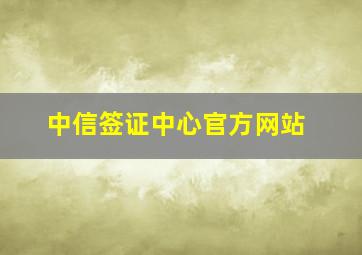 中信签证中心官方网站